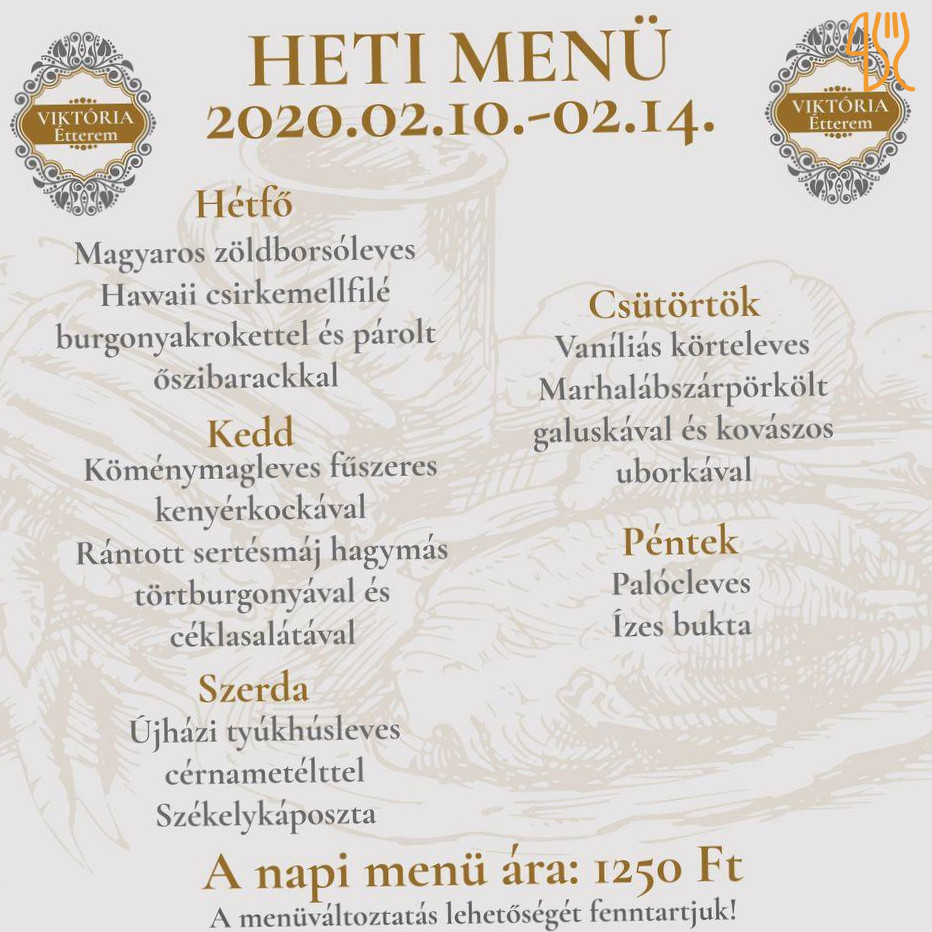 VIKTÓRIA Étterem

HETI MENÜ
2020.02.10.-02.14.

VIKTÓRIA Étterem

Hétfő
Magyaros zöldborsóleves
Hawaii csirkemellfilé burgonyakrokettel és párolt őszibarackkal

Kedd
Köménymagleves fűszeres kenyérkockával
Rántott sertésmáj hagymás törtburgonyával és céklasalátával

Szerda
Újházi tyúkhúsleves cérnametélttel
Székelykáposzta

Csütörtök
Vaníliás körteleves
Marhalábszárpörkölt galuskával és kovászos uborkával

Péntek
Palócleves
Ízes bukta

A napi menü ára: 1250 Ft
A menüváltoztatás lehetőségét fenntartjuk!